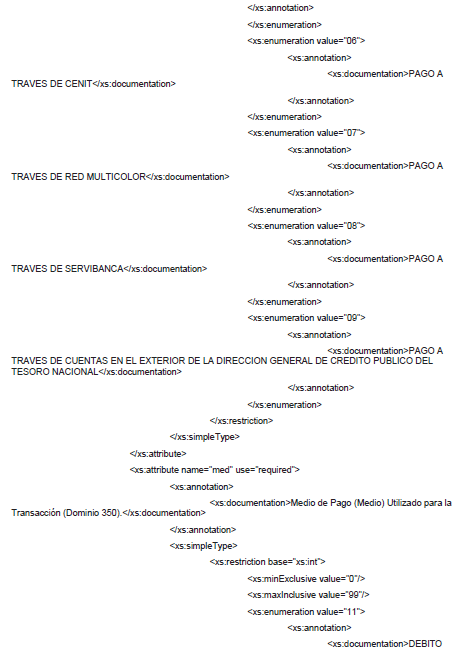 </xs:annotation>
</xs:enumeration>
<xs:enumeration value="06">
<xs:annotation>
<xs:documentation>PAGO A TRAVES DE CENIT</xs:documentation>
</xs:annotation>
</xs:enumeration>
<xs:enumeration value="07">
<xs:annotation>
<xs:documentation>PAGO A TRAVES DE RED MULTICOLOR</xs:documentation>
</xs:annotation>
</xs:enumeration>
<xs:enumeration value="08">
<xs:annotation>
<xs:documentation>PAGO A TRAVES DE SERVIBANCA</xs:documentation>
</xs:annotation>
</xs:enumeration>
<xs:enumeration value="09">
<xs:annotation>
<xs:documentation>PAGO A TRAVES DE CUENTAS EN EL EXTERIOR DE LA DIRECCION GENERAL DE CREDITO PUBLICO DEL TESORO NACIONAL</xs:documentation>
</xs:annotation>
</xs:enumeration>
</xs:restriction>
</xs:simpleType>
</xs:attribute>
<xs:attribute name="med" use="required">
<xs:annotation>
<xs:documentation>Medio de Pago (Medio) Utilizado para la Transacción (Dominio 350).</xs:documentation>
</xs:annotation>
<xs:simpleType>
<xs:restriction base="xs:int">
<xs:minExclusive value="0"/>
<xs:maxInclusive value="99"/>
<xs:enumeration value="11">
<xs:annotation>
<xs:documentation>DEBITO